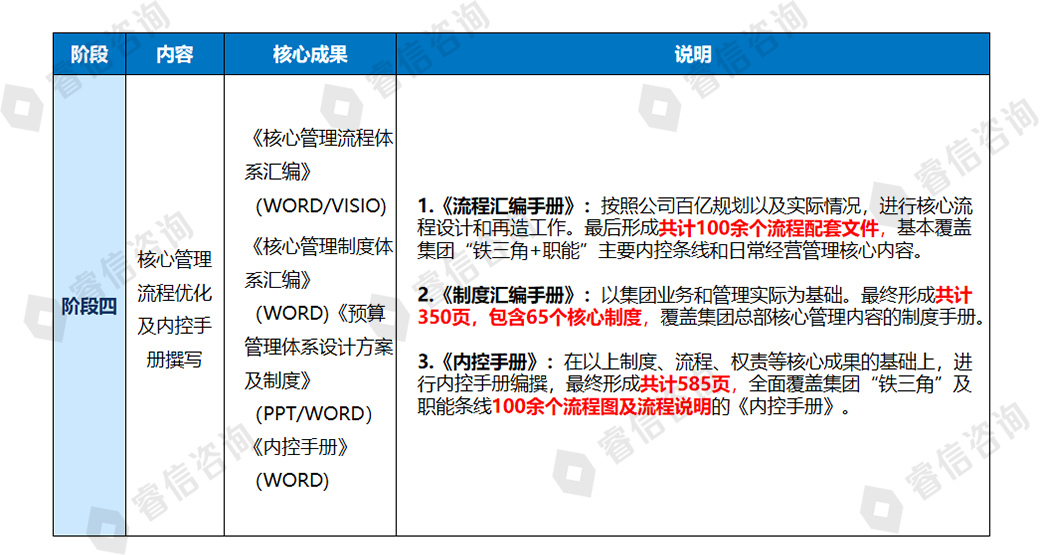 | 阶段 | 内容 | 核心成果 | 说明 |
|---|---|---|---|
| 阶段四 | 核心管理流程优化及内控手册撰写 | 《核心管理流程体系汇编》（WORD/VISIO）《核心管理制度体系汇编》（WORD)《预算管理体系设计方案及制度》（PPT/WORD）《内控手册》（WORD) | 1.《流程汇编手册》：按照公司百亿规划以及实际情况，进行核心流程设计和再造工作。最后形成共计100余个流程配套文件，基本覆盖集团“铁三角+职能”主要内控条线和日常经营管理核心内容。 2.《制度汇编手册》：以集团业务和管理实际为基础。最终形成共计350页，包含65个核心制度，覆盖集团总部核心管理内容的制度手册。 3.《内控手册》：在以上制度、流程、权责等核心成果的基础上，进行内控手册编撰，最终形成共计585页，全面覆盖集团“铁三角”及职能条线100余个流程图及流程说明的《内控手册》。 |

睿信咨询